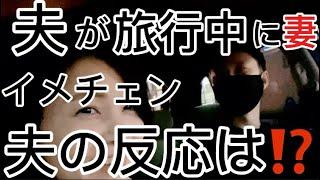 夫が旅行中に妻

イメチェン

夫の反応は⁉